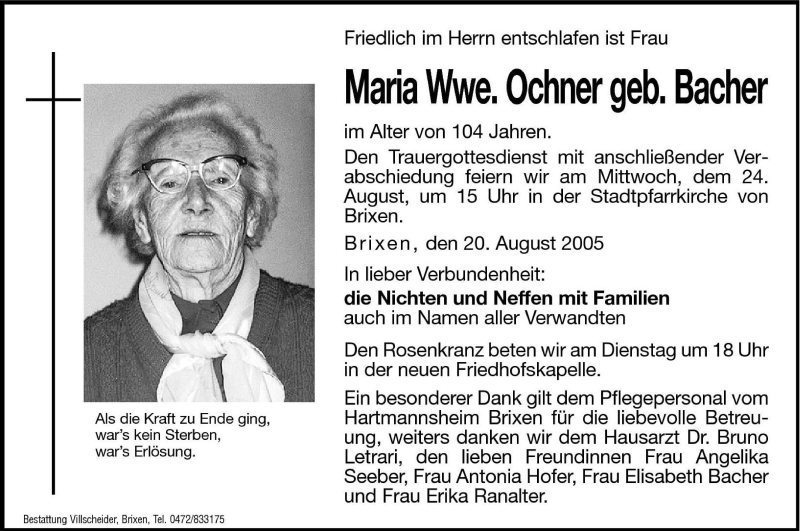 Friedlich im Herrn entschlafen ist Frau

Maria Wwe. Ochner geb. Bacher

im Alter von 104 Jahren.

Den Trauergottesdienst mit anschließender Verabschiedung feiern wir am Mittwoch, dem 24. August, um 15 Uhr in der Stadtpfarrkirche von Brixen.

Brixen, den 20. August 2005

In lieber Verbundenheit:

die Nichten und Neffen mit Familien
auch im Namen aller Verwandten

Den Rosenkranz beten wir am Dienstag um 18 Uhr in der neuen Friedhofskapelle.

Ein besonderer Dank gilt dem Pflegepersonal vom Hartmannsheim Brixen für die liebevolle Betreuung, weiters danken wir dem Hausarzt Dr. Bruno Letrari, den lieben Freundinnen Frau Angelika Seeber, Frau Antonia Hofer, Frau Elisabeth Bacher und Frau Erika Ranalter.

Als die Kraft zu Ende ging,
war's kein Sterben,
war's Erlösung.

Bestattung Villscheider, Brixen, Tel. 0472/833175